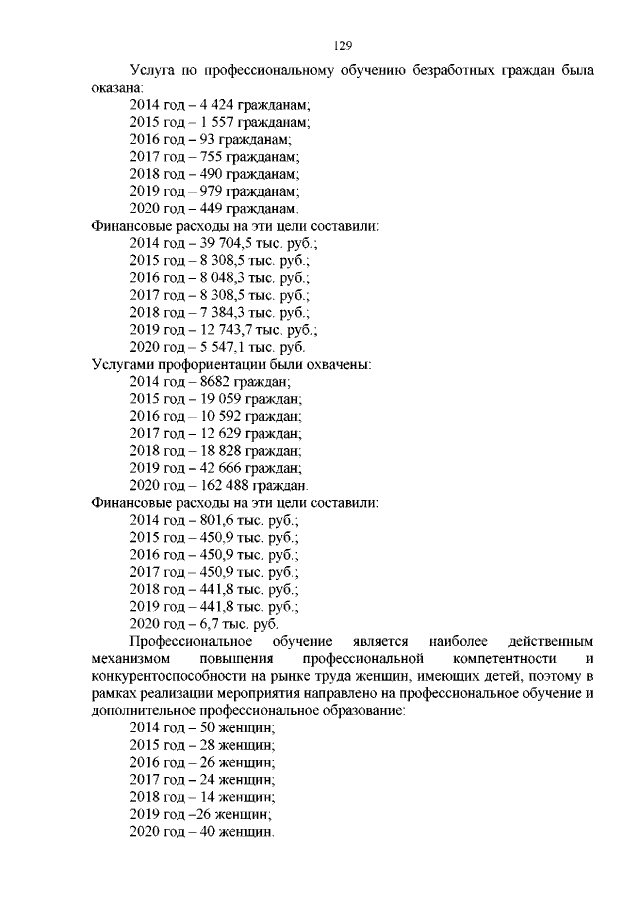 129

Услуга по профессиональному обучению безработных граждан была оказана:
2014 год – 4 424 гражданам;
2015 год – 1 557 гражданам;
2016 год – 93 гражданам;
2017 год – 755 гражданам;
2018 год – 490 гражданам;
2019 год – 979 гражданам;
2020 год – 449 гражданам.
Финансовые расходы на эти цели составили:
2014 год – 39 704,5 тыс. руб.;
2015 год – 8 308,5 тыс. руб.;
2016 год – 8 048,3 тыс. руб.;
2017 год – 8 308,5 тыс. руб.;
2018 год – 7 384,3 тыс. руб.;
2019 год – 12 743,7 тыс. руб.;
2020 год – 5 547,1 тыс. руб.
Услугами профориентации были охвачены:
2014 год – 8682 граждан;
2015 год – 19 059 граждан;
2016 год – 10 592 граждан;
2017 год – 12 629 граждан;
2018 год – 18 828 граждан;
2019 год – 42 666 граждан;
2020 год – 162 488 граждан.
Финансовые расходы на эти цели составили:
2014 год – 801,6 тыс. руб.;
2015 год – 450,9 тыс. руб.;
2016 год – 450,9 тыс. руб.;
2017 год – 450,9 тыс. руб.;
2018 год – 441,8 тыс. руб.;
2019 год – 441,8 тыс. руб.;
2020 год – 6,7 тыс. руб.

Профессиональное обучение является наиболее действенным механизмом повышения профессиональной компетентности и конкурентоспособности на рынке труда женщин, имеющих детей, поэтому в рамках реализации мероприятия направлено на профессиональное обучение и дополнительное профессиональное образование:
2014 год – 50 женщин;
2015 год – 28 женщин;
2016 год – 26 женщин;
2017 год – 24 женщин;
2018 год – 14 женщин;
2019 год –26 женщин;
2020 год – 40 женщин.